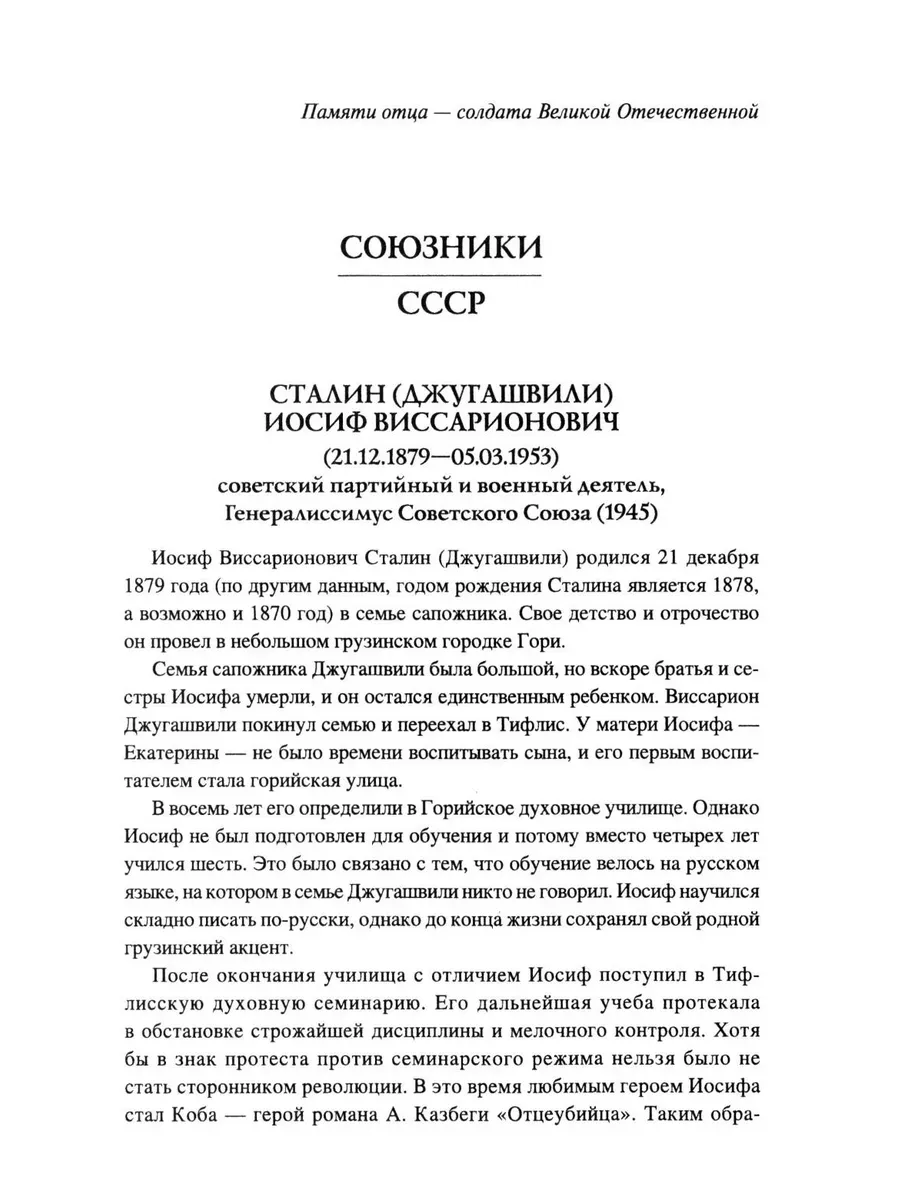 Памяти отца — солдата Великой Отечественной

СОЮЗНИКИ

СССР

СТАЛИН (ДЖУГАШВИЛИ) ИОСИФ ВИССАРИОНОВИЧ
(21.12.1879—05.03.1953)
советский партийный и военный деятель, Генералиссимус Советского Союза (1945)

Иосиф Виссарионович Сталин (Джугашвили) родился 21 декабря 1879 года (по другим данным, годом рождения Сталина является 1878, а возможно и 1870 год) в семье сапожника. Свое детство и отрочество он провел в небольшом грузинском городке Гори.

Семья сапожника Джугашвили была большой, но вскоре братья и сестры Иосифа умерли, и он остался единственным ребенком. Виссарион Джугашвили покинул семью и переехал в Тифлис. У матери Иосифа — Екатерины — не было времени воспитывать сына, и его первым воспитателем стала горийская улица.

В восемь лет его определили в Горийское духовное училище. Однако Иосиф не был подготовлен для обучения и потому вместо четырех лет учился шесть. Это было связано с тем, что обучение велось на русском языке, на котором в семье Джугашвили никто не говорил. Иосиф научился складно писать по-русски, однако до конца жизни сохранял свой родной грузинский акцент.

После окончания училища с отличием Иосиф поступил в Тифлисскую духовную семинарию. Его дальнейшая учеба протекала в обстановке строжайшей дисциплины и мелочного контроля. Хотя бы в знак протеста против семинарского режима нельзя было не стать сторонником революции. В это время любимым героем Иосифа стал Коба — герой романа А. Казбеги «Отцеубийца». Таким обра-